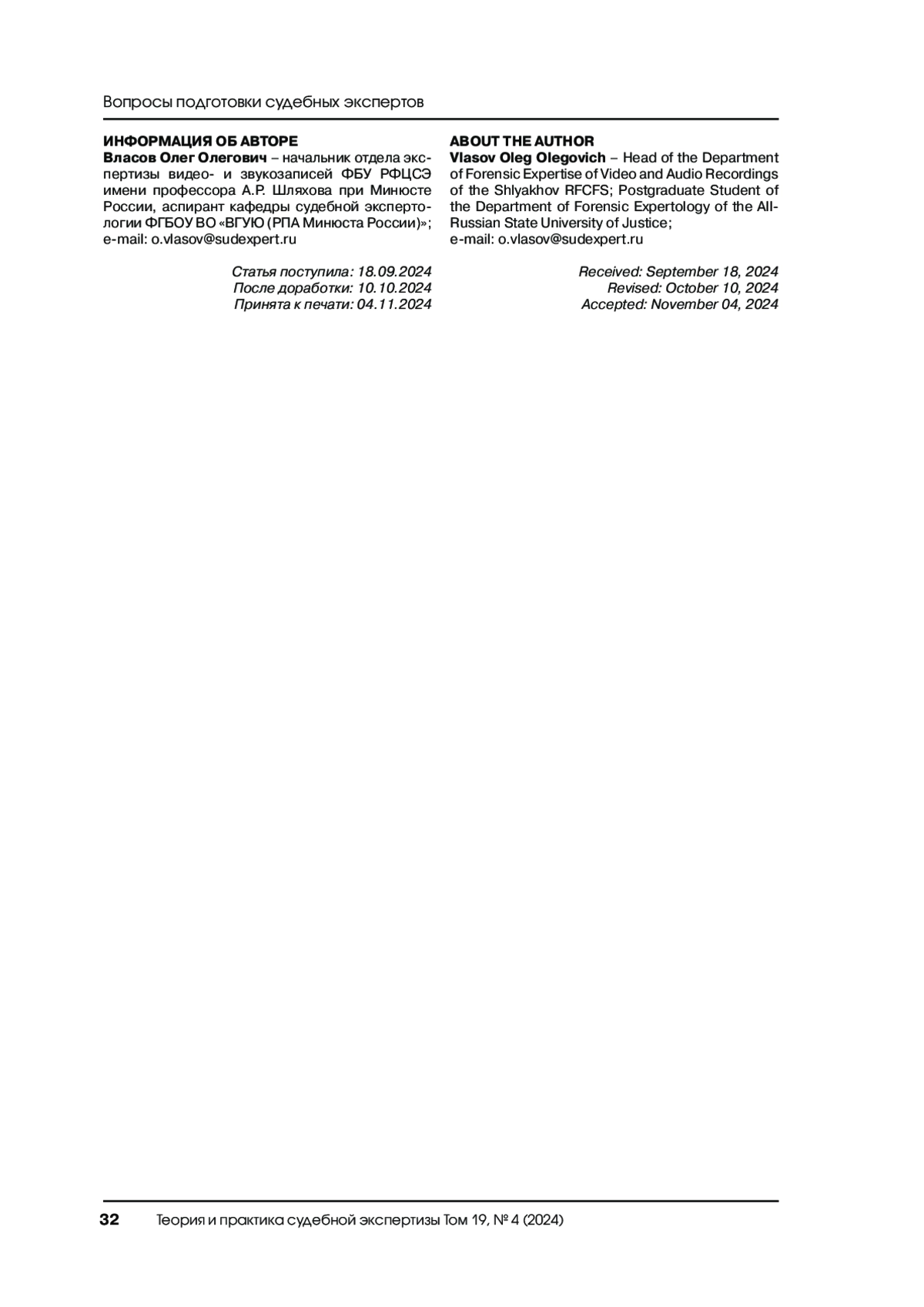 Вопросы подготовки судебных экспертов

ИНФОРМАЦИЯ ОБ АВТОРЕ
Власов Олег Олегович – начальник отдела экспертизы видео- и звукозаписей ФБУ РФЦСЭ имени профессора А.Р. Шляхова при Минюсте России, аспирант кафедры судебной экспертологии ФГБОУ ВО «ВГУЮ (РПА Минюста России)»; e-mail: o.vlasov@sudexpert.ru

Статья поступила: 18.09.2024
После доработки: 10.10.2024
Принята к печати: 04.11.2024

ABOUT THE AUTHOR
Vlasov Oleg Olegovich – Head of the Department of Forensic Expertise of Video and Audio Recordings of the Shlyakhov RFCFS; Postgraduate Student of the Department of Forensic Expertology of the All-Russian State University of Justice;
e-mail: o.vlasov@sudexpert.ru

Received: September 18, 2024
Revised: October 10, 2024
Accepted: November 04, 2024

32 Теория и практика судебной экспертизы Том 19, № 4 (2024)